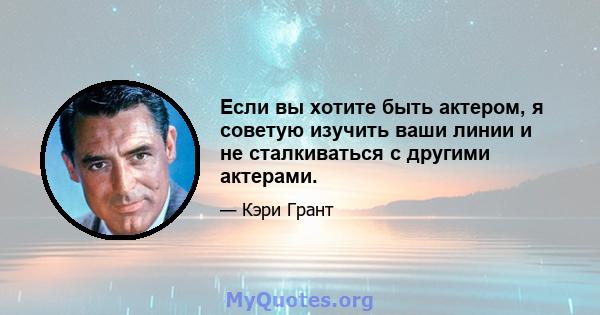 Если вы хотите быть актером, я советую изучить ваши линии и не сталкиваться с другими актерами.

— Кэри Грант

MyQuotes.org